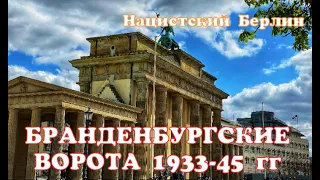 Нацистский Берлин

БРАНДЕНБУРГСКИЕ ВОРОТА 1933-45 гг